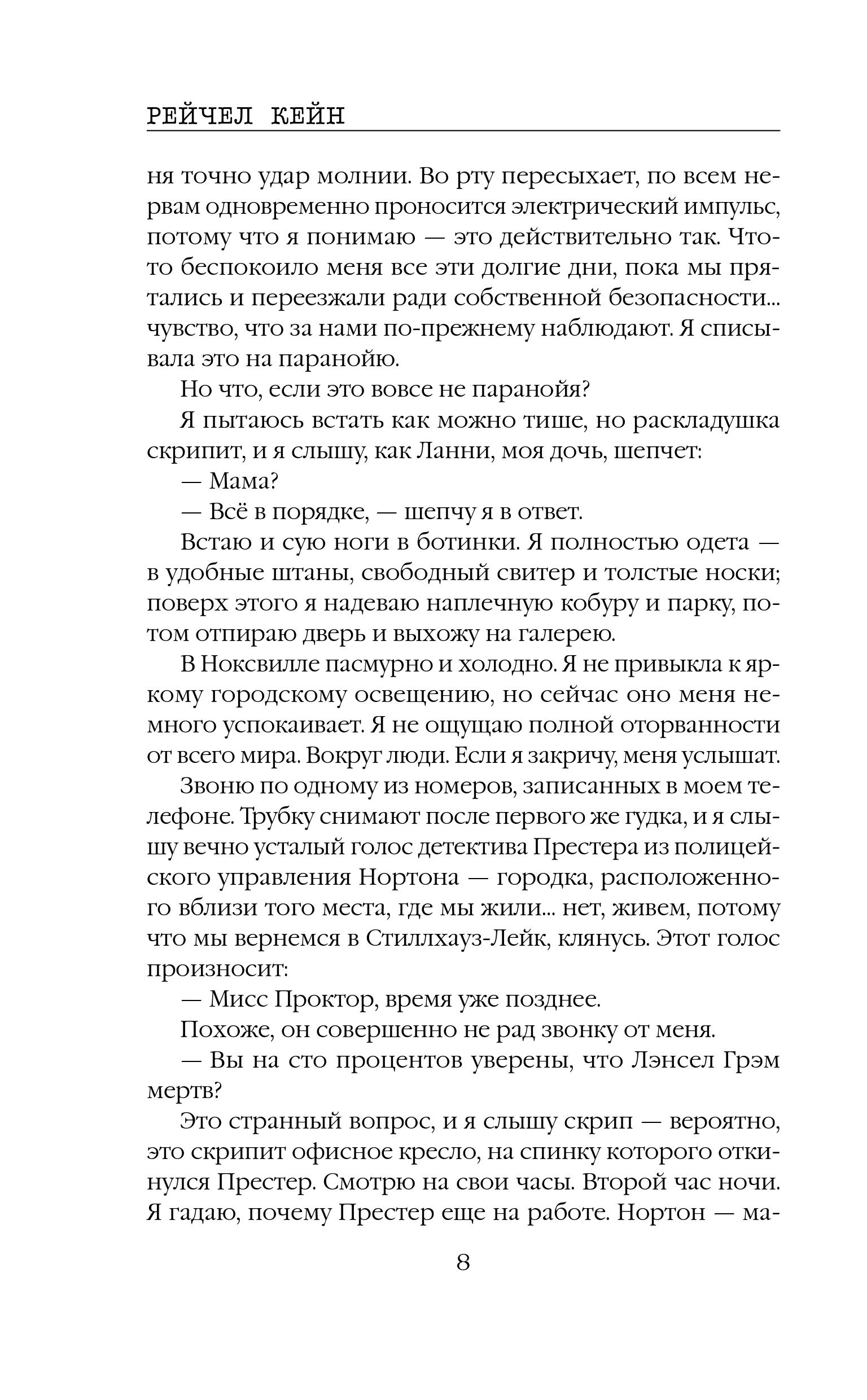 РЕЙЧЕЛ КЕЙН

ня точно удар молнии. Во рту пересыхает, по всем нервам одновременно проносится электрический импульс, потому что я понимаю — это действительно так. Что-то беспокоило меня все эти долгие дни, пока мы прятались и переезжали ради собственной безопасности... чувство, что за нами по-прежнему наблюдают. Я списывала это на паранойю.

Но что, если это вовсе не паранойя?

Я пытаюсь встать как можно тише, но раскладушка скрипит, и я слышу, как Ланни, моя дочь, шепчет:

— Мама?

— Всё в порядке, — шепчу я в ответ.

Встаю и сую ноги в ботинки. Я полностью одета — в удобные штаны, свободный свитер и толстые носки; поверх этого я надеваю наплечную кобуру и парку, потом отпираю дверь и выхожу на галерею.

В Ноксвилле пасмурно и холодно. Я не привыкла к яркому городскому освещению, но сейчас оно меня немного успокаивает. Я не ощущаю полной оторванности от всего мира. Вокруг люди. Если я закричу, меня услышат.

Звоню по одному из номеров, записанных в моем телефоне. Трубку снимают после первого же гудка, и я слышу вечно усталый голос детектива Престера из полицейского управления Нортона — городка, расположенного вблизи того места, где мы жили... нет, живем, потому что мы вернемся в Стиллхауз-Лейк, клянусь. Этот голос произносит:

— Мисс Проктор, время уже позднее.

Похоже, он совершенно не рад звонку от меня.

— Вы на сто процентов уверены, что Лэнсел Грэм мертв?

Это странный вопрос, и я слышу скрип — вероятно, это скрипит офисное кресло, на спинку которого откинулся Престер. Смотрю на свои часы. Второй час ночи. Я гадаю, почему Престер еще на работе. Нортон — ма-

8